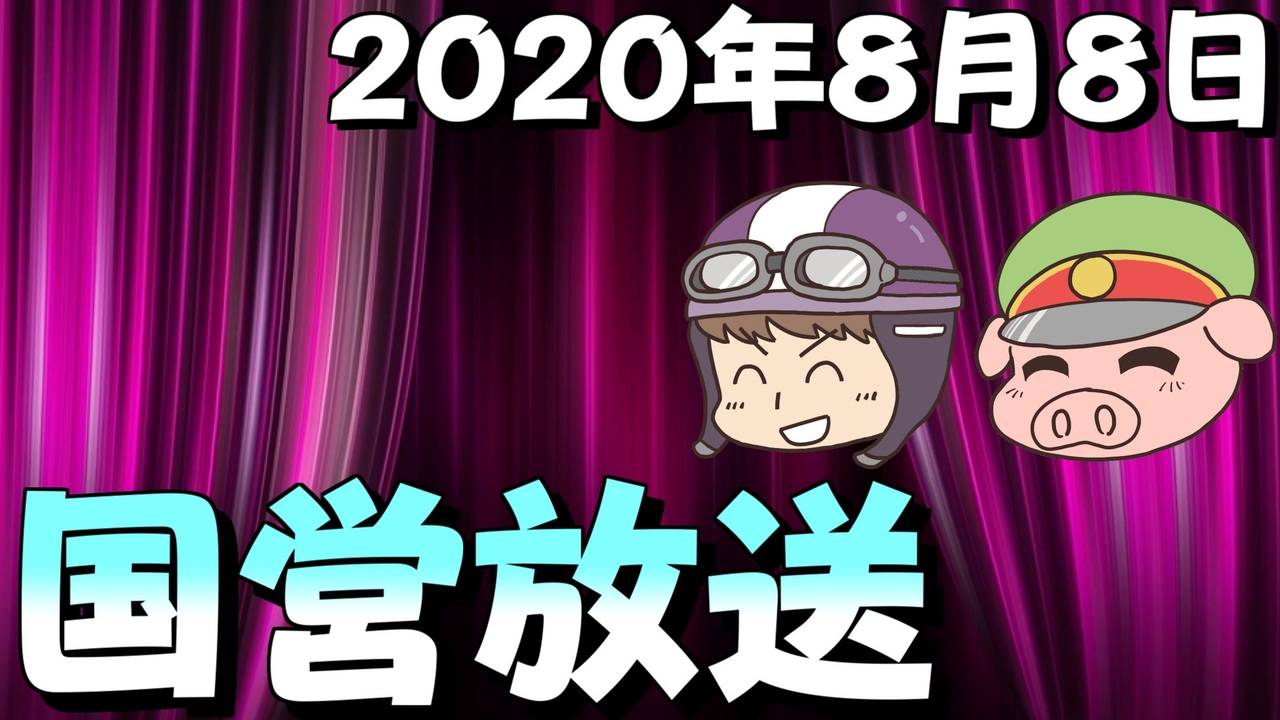 2020年8月8日

国営放送